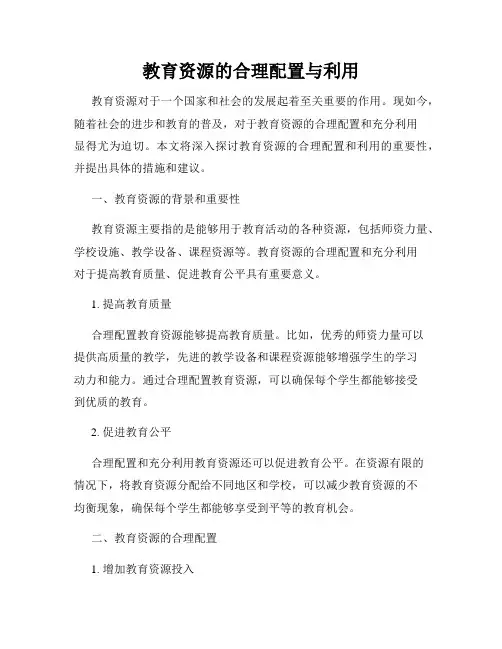 教育资源的合理配置与利用

教育资源对于一个国家和社会的发展起着至关重要的作用。现如今，随着社会的进步和教育的普及，对于教育资源的合理配置和充分利用显得尤为迫切。本文将深入探讨教育资源的合理配置和利用的重要性，并提出具体的措施和建议。

一、教育资源的背景和重要性

教育资源主要指的是能够用于教育活动的各种资源，包括师资力量、学校设施、教学设备、课程资源等。教育资源的合理配置和充分利用对于提高教育质量、促进教育公平具有重要意义。

1. 提高教育质量

合理配置教育资源能够提高教育质量。比如，优秀的师资力量可以提供高质量的教学，先进的教学设备和课程资源能够增强学生的学习动力和能力。通过合理配置教育资源，可以确保每个学生都能够接受到优质的教育。

2. 促进教育公平

合理配置和充分利用教育资源还可以促进教育公平。在资源有限的情况下，将教育资源分配给不同地区和学校，可以减少教育资源的不均衡现象，确保每个学生都能够享受到平等的教育机会。

二、教育资源的合理配置

1. 增加教育资源投入